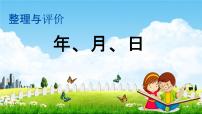 整理与评价

年、月、日